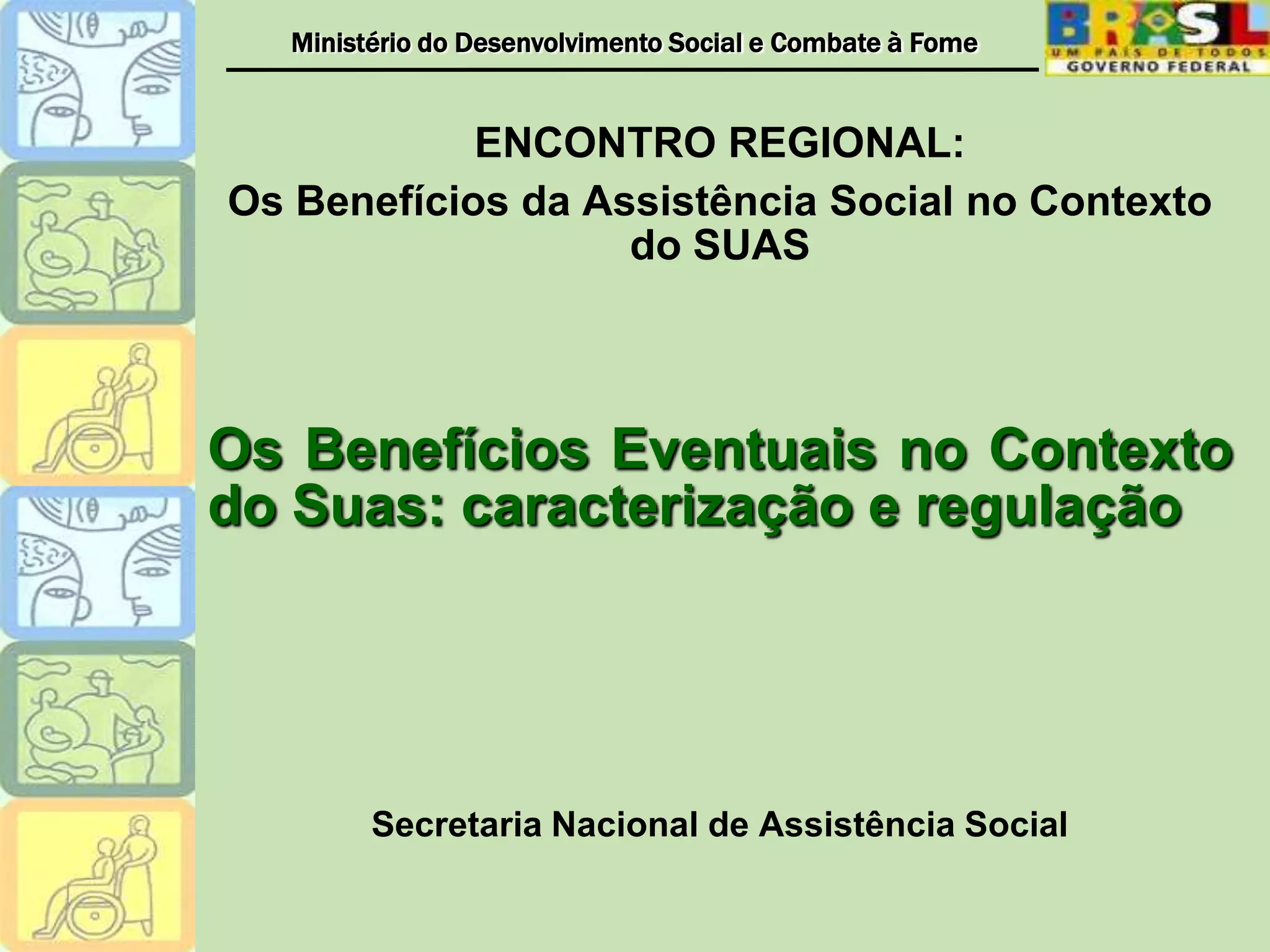 Ministério do Desenvolvimento Social e Combate à Fome

BRASIL
UM PAÍS DE TODOS
GOVERNO FEDERAL

ENCONTRO REGIONAL:

Os Benefícios da Assistência Social no Contexto do SUAS

Os Benefícios Eventuais no Contexto do Suas: caracterização e regulação

Secretaria Nacional de Assistência Social